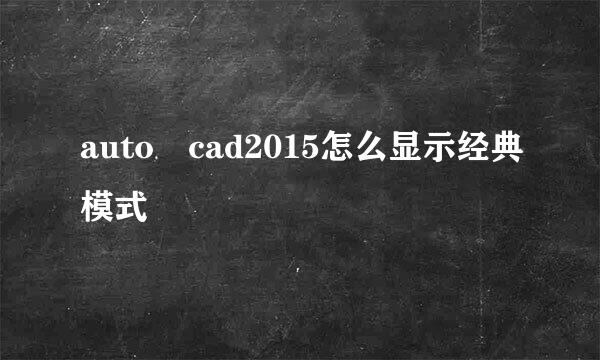 auto cad2015怎么显示经典模式